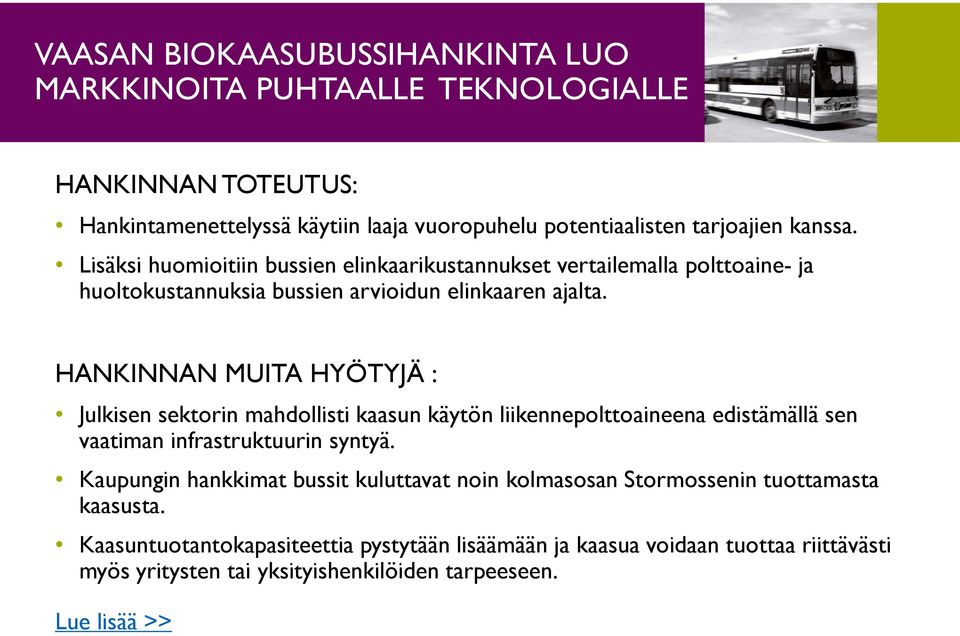 VAASAN BIOKAASUBUSSIHANKINTA LUO MARKKINOITA PUHTAALLE TEKNOLOGIALLE

HANKINNAN TOTEUTUS:

• Hankintamenettelyssä käytiin laaja vuoropuhelu potentiaalisten tarjoajien kanssa.

• Lisäksi huomioitiin bussien elinkaarikustannukset vertailemalla polttoaine- ja huoltokustannuksia bussien arvioidun elinkaaren ajalta.

HANKINNAN MUITA HYÖTYJÄ :

• Julkisen sektorin mahdollisti kaasun käytön liikennepolttoaineena edistämällä sen vaatiman infrastruktuurin syntyä.

• Kaupungin hankkimat bussit kuluttavat noin kolmasosan Stormossenin tuottamasta kaasusta.

• Kaasuntuotantokapasiteettia pystytään lisäämään ja kaasua voidaan tuottaa riittävästi myös yritysten tai yksityishenkilöiden tarpeeseen.

Lue lisää >>